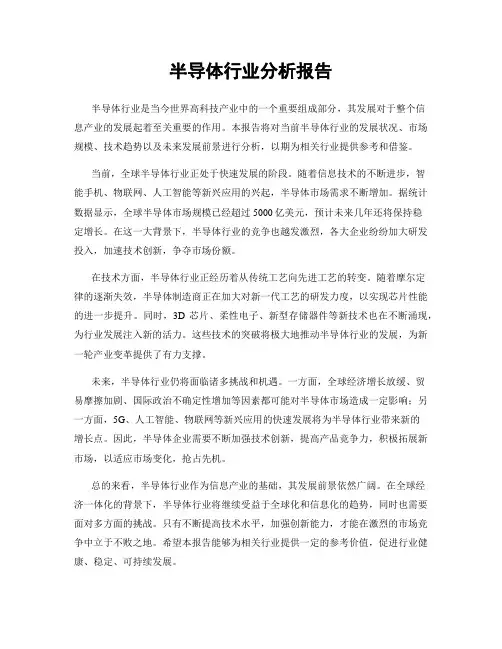 半导体行业分析报告

半导体行业是当今世界高科技产业中的一个重要组成部分，其发展对于整个信息产业的发展起着至关重要的作用。本报告将对当前半导体行业的发展状况、市场规模、技术趋势以及未来发展前景进行分析，以期为相关行业提供参考和借鉴。

当前，全球半导体行业正处于快速发展的阶段。随着信息技术的不断进步，智能手机、物联网、人工智能等新兴应用的兴起，半导体市场需求不断增加。据统计数据显示，全球半导体市场规模已经超过 5000 亿美元，预计未来几年还将保持稳定增长。在这一大背景下，半导体行业的竞争也越发激烈，各大企业纷纷加大研发投入，加速技术创新，争夺市场份额。

在技术方面，半导体行业正经历着从传统工艺向先进工艺的转变。随着摩尔定律的逐渐失效，半导体制造商正在加大对新一代工艺的研发力度，以实现芯片性能的进一步提升。同时，3D 芯片、柔性电子、新型存储器件等新技术也在不断涌现，为行业发展注入新的活力。这些技术的突破将极大地推动半导体行业的发展，为新一轮产业变革提供了有力支撑。

未来，半导体行业仍将面临诸多挑战和机遇。一方面，全球经济增长放缓、贸易摩擦加剧、国际政治不确定性增加等因素都可能对半导体市场造成一定影响；另一方面，5G、人工智能、物联网等新兴应用的快速发展将为半导体行业带来新的增长点。因此，半导体企业需要不断加强技术创新，提高产品竞争力，积极拓展新市场，以适应市场变化，抢占先机。

总的来看，半导体行业作为信息产业的基础，其发展前景依然广阔。在全球经济一体化的背景下，半导体行业将继续受益于全球化和信息化的趋势，同时也需要面对多方面的挑战。只有不断提高技术水平，加强创新能力，才能在激烈的市场竞争中立于不败之地。希望本报告能够为相关行业提供一定的参考价值，促进行业健康、稳定、可持续发展。